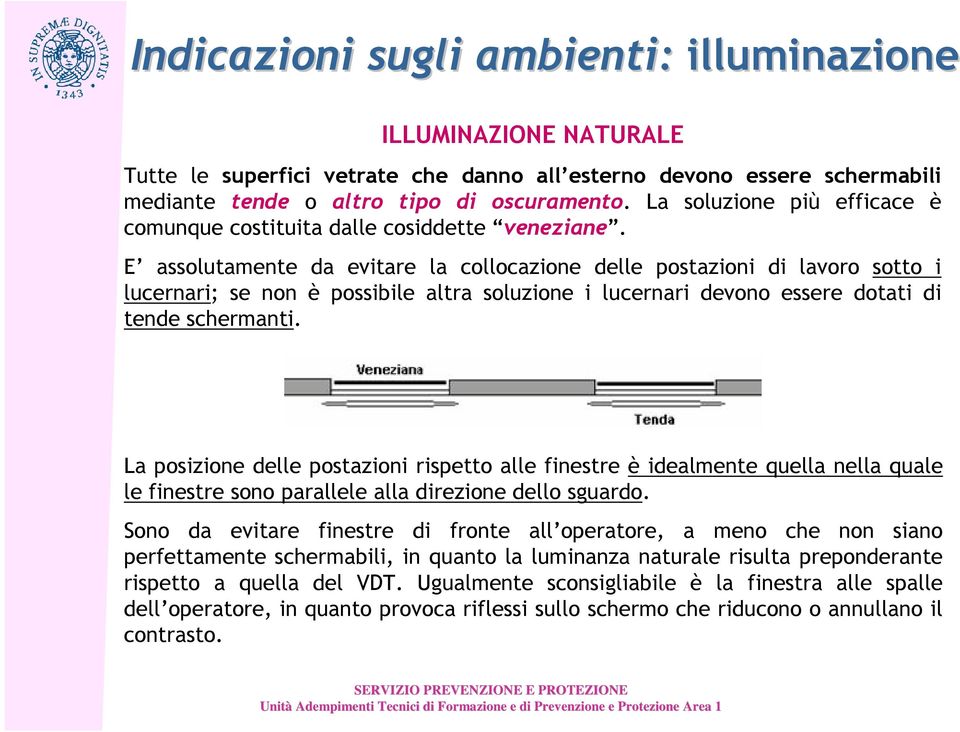 IN SUPREMÆ DIGNITATIS 1343

Indicazioni sugli ambienti: illuminazione

ILLUMINAZIONE NATURALE

Tutte le superfici vetrate che danno all'esterno devono essere schermabili mediante tende o altro tipo di oscuramento. La soluzione più efficace è comunque costituita dalle cosiddette "veneziane".

E' assolutamente da evitare la collocazione delle postazioni di lavoro sotto i lucernari; se non è possibile altra soluzione i lucernari devono essere dotati di tende schermanti.

Veneziana

Tenda

La posizione delle postazioni rispetto alle finestre è idealmente quella nella quale le finestre sono parallele alla direzione dello sguardo.

Sono da evitare finestre di fronte all'operatore, a meno che non siano perfettamente schermabili, in quanto la luminanza naturale risulta preponderante rispetto a quella del VDT. Ugualmente sconsigliabile è la finestra alle spalle dell'operatore, in quanto provoca riflessi sullo schermo che riducono o annullano il contrasto.

SERVIZIO PREVENZIONE E PROTEZIONE
Unità Adempimenti Tecnici di Formazione e di Prevenzione e Protezione Area 1